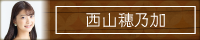 西山穂乃加